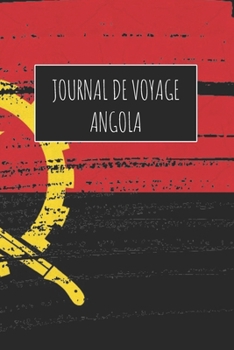 JOURNAL DE VOYAGE
ANGOLA